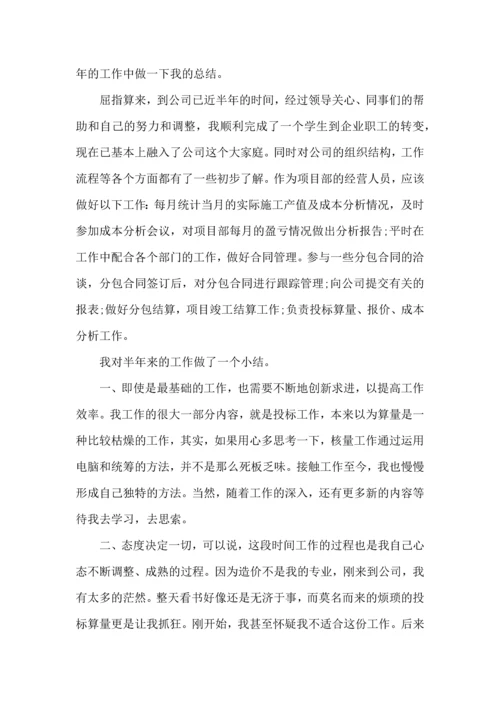 年的工作中做一下我的总结。

屈指算来，到公司已近半年的时间，经过领导关心、同事们的帮助和自己的努力和调整，我顺利完成了一个学生到企业职工的转变，现在已基本上融入了公司这个大家庭。同时对公司的组织结构，工作流程等各个方面都有了一些初步了解。作为项目部的经营人员，应该做好以下工作：每月统计当月的实际施工产值及成本分析情况，及时参加成本分析会议，对项目部每月的盈亏情况做出分析报告;平时在工作中配合各个部门的工作，做好合同管理。参与一些分包合同的洽谈，分包合同签订后，对分包合同进行跟踪管理;向公司提交有关的报表;做好分包结算，项目竣工结算工作;负责投标算量、报价、成本分析工作。

我对半年来的工作做了一个小结。

一、即使是最基础的工作，也需要不断地创新求进，以提高工作效率。我工作的很大一部分内容，就是投标工作，本来以为算量是一种比较枯燥的工作，其实，如果用心多思考一下，核量工作通过运用电脑和统筹的方法，并不是那么死板乏味。接触工作至今，我也慢慢形成自己独特的方法。当然，随着工作的深入，还有更多新的内容等待我去学习，去思索。

二、态度决定一切，可以说，这段时间工作的过程也是我自己心态不断调整、成熟的过程。因为造价不是我的专业，刚来到公司，我有太多的茫然。整天看书好像还是无济于事，而莫名而来的烦琐的投标算量更是让我抓狂。刚开始，我甚至怀疑我不适合这份工作。后来